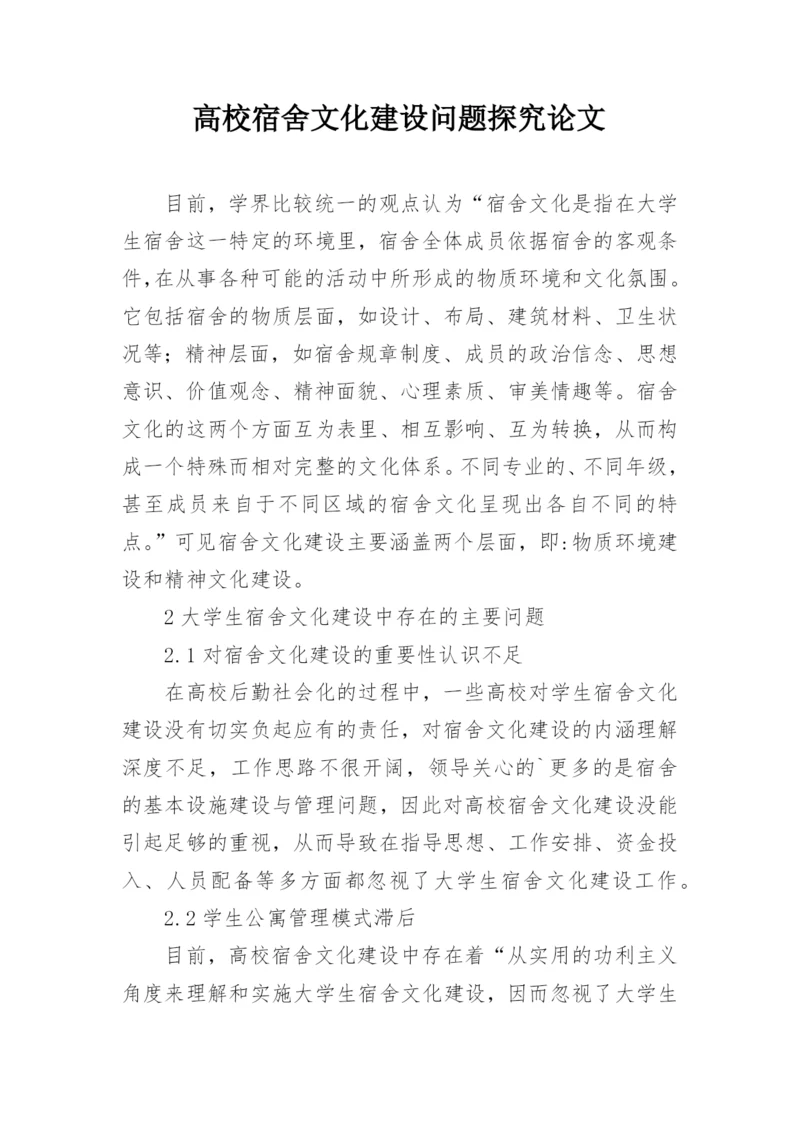 高校宿舍文化建设问题探究论文

目前，学界比较统一的观点认为“宿舍文化是指在大学生宿舍这一特定的环境里，宿舍全体成员依据宿舍的客观条件,在从事各种可能的活动中所形成的物质环境和文化氛围。它包括宿舍的物质层面，如设计、布局、建筑材料、卫生状况等；精神层面，如宿舍规章制度、成员的政治信念、思想意识、价值观念、精神面貌、心理素质、审美情趣等。宿舍文化的这两个方面互为表里、相互影响、互为转换，从而构成一个特殊而相对完整的文化体系。不同专业的、不同年级，甚至成员来自于不同区域的宿舍文化呈现出各自不同的特点。”可见宿舍文化建设主要涵盖两个层面，即:物质环境建设和精神文化建设。

2 大学生宿舍文化建设中存在的主要问题

2.1 对宿舍文化建设的重要性认识不足

在高校后勤社会化的过程中，一些高校对学生宿舍文化建设没有切实负起应有的责任，对宿舍文化建设的内涵理解深度不足，工作思路不很开阔，领导关心的`更多的是宿舍的基本设施建设与管理问题，因此对高校宿舍文化建设没能引起足够的重视，从而导致在指导思想、工作安排、资金投入、人员配备等多方面都忽视了大学生宿舍文化建设工作。

2.2 学生公寓管理模式滞后

目前，高校宿舍文化建设中存在着“从实用的功利主义角度来理解和实施大学生宿舍文化建设，因而忽视了大学生